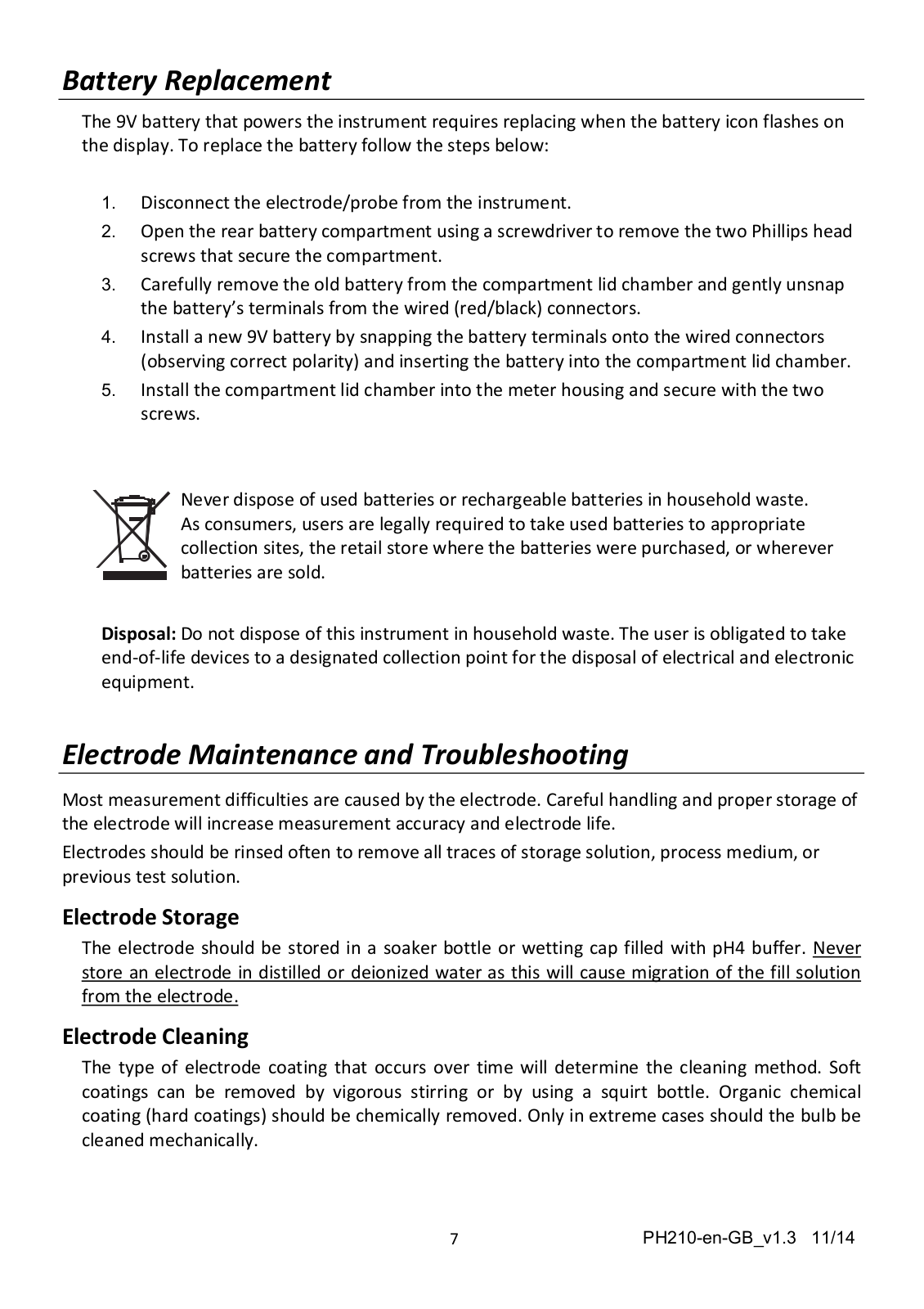 Battery Replacement

The 9V battery that powers the instrument requires replacing when the battery icon flashes on the display. To replace the battery follow the steps below:

1. Disconnect the electrode/probe from the instrument.
2. Open the rear battery compartment using a screwdriver to remove the two Phillips head screws that secure the compartment.
3. Carefully remove the old battery from the compartment lid chamber and gently unsnap the battery's terminals from the wired (red/black) connectors.
4. Install a new 9V battery by snapping the battery terminals onto the wired connectors (observing correct polarity) and inserting the battery into the compartment lid chamber.
5. Install the compartment lid chamber into the meter housing and secure with the two screws.

Never dispose of used batteries or rechargeable batteries in household waste. As consumers, users are legally required to take used batteries to appropriate collection sites, the retail store where the batteries were purchased, or wherever batteries are sold.

Disposal: Do not dispose of this instrument in household waste. The user is obligated to take end-of-life devices to a designated collection point for the disposal of electrical and electronic equipment.

Electrode Maintenance and Troubleshooting

Most measurement difficulties are caused by the electrode. Careful handling and proper storage of the electrode will increase measurement accuracy and electrode life.
Electrodes should be rinsed often to remove all traces of storage solution, process medium, or previous test solution.

Electrode Storage

The electrode should be stored in a soaker bottle or wetting cap filled with pH4 buffer. Never store an electrode in distilled or deionized water as this will cause migration of the fill solution from the electrode.

Electrode Cleaning

The type of electrode coating that occurs over time will determine the cleaning method. Soft coatings can be removed by vigorous stirring or by using a squirt bottle. Organic chemical coating (hard coatings) should be chemically removed. Only in extreme cases should the bulb be cleaned mechanically.

7 PH210-en-GB_v1.3 11/14